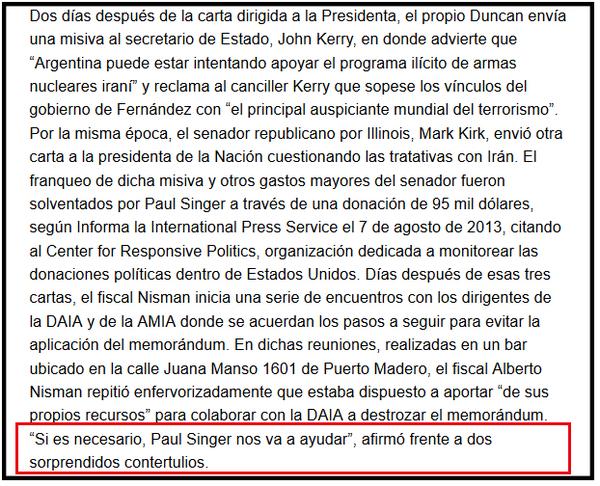 Dos días después de la carta dirigida a la Presidenta, el propio Duncan envía una misiva al secretario de Estado, John Kerry, en donde advierte que “Argentina puede estar intentando apoyar el programa ilícito de armas nucleares iraní” y reclama al canciller Kerry que sopese los vínculos del gobierno de Fernández con “el principal auspiciante mundial del terrorismo”. Por la misma época, el senador republicano por Illinois, Mark Kirk, envió otra carta a la presidenta de la Nación cuestionando las tratativas con Irán. El franqueo de dicha misiva y otros gastos mayores del senador fueron solventados por Paul Singer a través de una donación de 95 mil dólares, según Informa la International Press Service el 7 de agosto de 2013, citando al Center for Responsive Politics, organización dedicada a monitorear las donaciones políticas dentro de Estados Unidos. Días después de esas tres cartas, el fiscal Nisman inicia una serie de encuentros con los dirigentes de la DAIA y de la AMIA donde se acuerdan los pasos a seguir para evitar la aplicación del memorándum. En dichas reuniones, realizadas en un bar ubicado en la calle Juana Manso 1601 de Puerto Madero, el fiscal Alberto Nisman repitió enfervorizadamente que estaba dispuesto a aportar “de sus propios recursos” para colaborar con la DAIA a destrozar el memorándum. “Si es necesario, Paul Singer nos va a ayudar”, afirmó frente a dos sorprendidos contertulios.